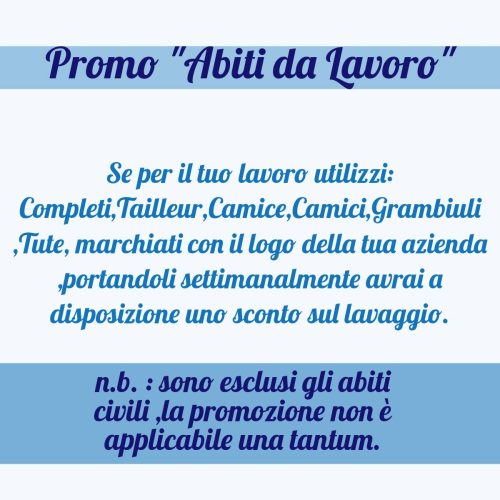 Promo "Abiti da Lavoro"

Se per il tuo lavoro utilizzi: Completi,Tailleur,Camice,Camici,Grambiuli ,Tute, marchiati con il logo della tua azienda ,portandoli settimanalmente avrai a disposizione uno sconto sul lavaggio.

n.b. : sono esclusi gli abiti civili ,la promozione non è applicabile una tantum.